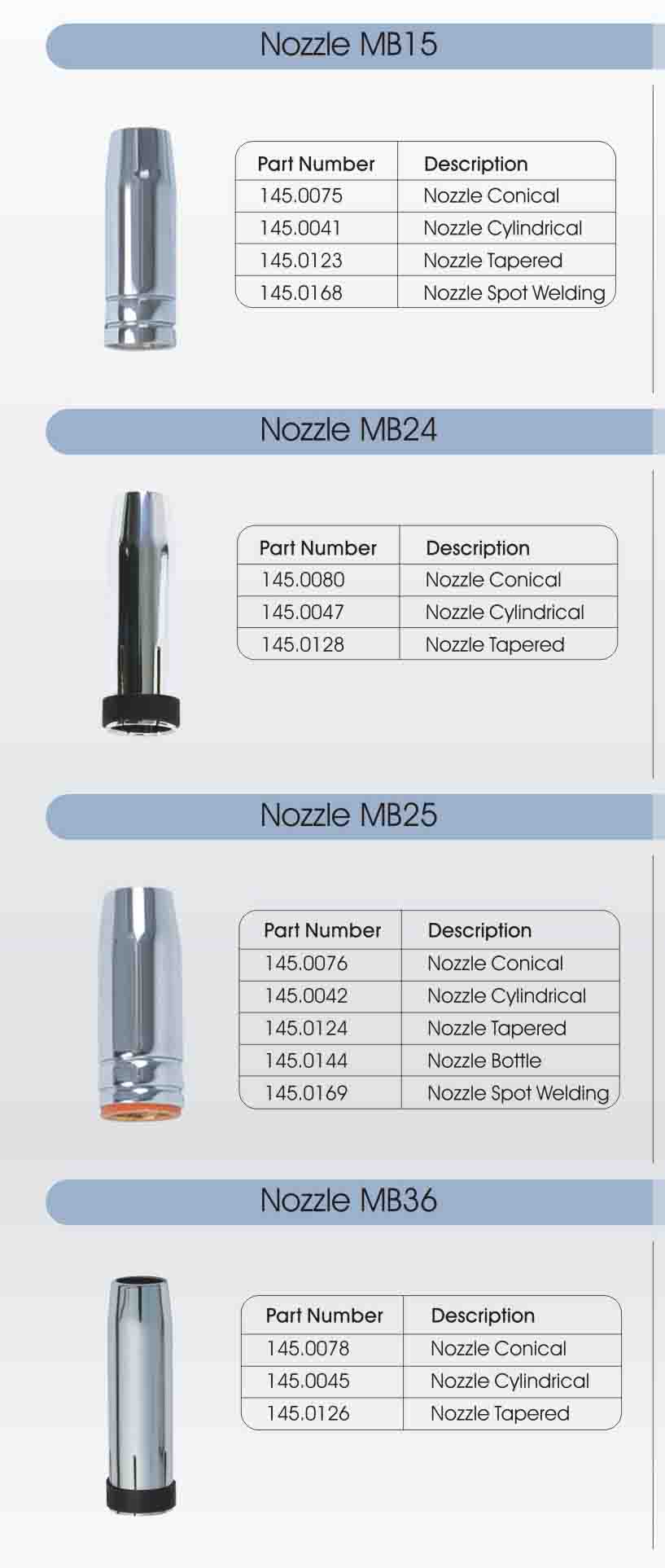 Nozzle MB15

| Part Number | Description |
|---|---|
| 145.0075 | Nozzle Conical |
| 145.0041 | Nozzle Cylindrical |
| 145.0123 | Nozzle Tapered |
| 145.0168 | Nozzle Spot Welding |

Nozzle MB24

| Part Number | Description |
|---|---|
| 145.0080 | Nozzle Conical |
| 145.0047 | Nozzle Cylindrical |
| 145.0128 | Nozzle Tapered |

Nozzle MB25

| Part Number | Description |
|---|---|
| 145.0076 | Nozzle Conical |
| 145.0042 | Nozzle Cylindrical |
| 145.0124 | Nozzle Tapered |
| 145.0144 | Nozzle Bottle |
| 145.0169 | Nozzle Spot Welding |

Nozzle MB36

| Part Number | Description |
|---|---|
| 145.0078 | Nozzle Conical |
| 145.0045 | Nozzle Cylindrical |
| 145.0126 | Nozzle Tapered |